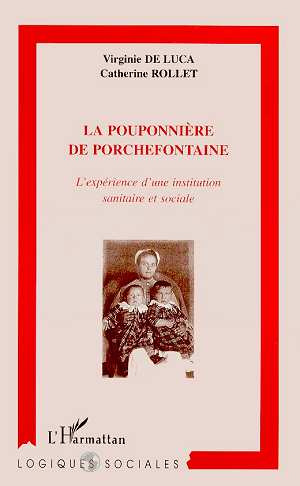 Virginie DE LUCA
Catherine ROLLET

LA POUPONNIÈRE DE PORCHEFONTAINE

L'expérience d'une institution sanitaire et sociale

L'Harmattan

LOGIQUES SOCIALES